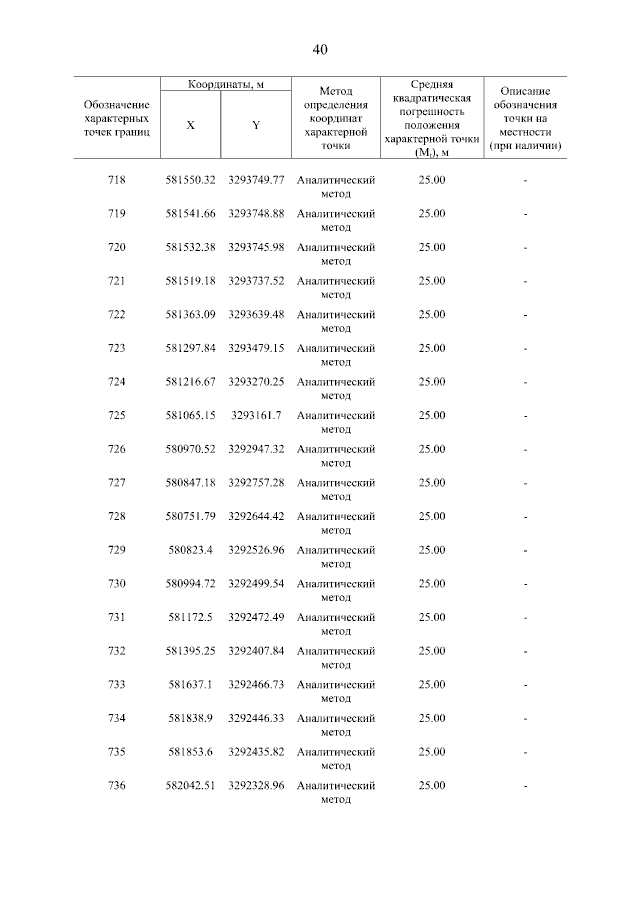 40

| Обозначение характерных точек границ | Координаты, м |  | Метод определения координат характерной точки | Средняя квадратическая погрешность положения характерной точки ($M_t$), м | Описание обозначения точки на местности (при наличии) |
|---|---|---|---|---|---|
|  | X | Y |  |  |  |
| 718 | 581550.32 | 3293749.77 | Аналитический метод | 25.00 | - |
| 719 | 581541.66 | 3293748.88 | Аналитический метод | 25.00 | - |
| 720 | 581532.38 | 3293745.98 | Аналитический метод | 25.00 | - |
| 721 | 581519.18 | 3293737.52 | Аналитический метод | 25.00 | - |
| 722 | 581363.09 | 3293639.48 | Аналитический метод | 25.00 | - |
| 723 | 581297.84 | 3293479.15 | Аналитический метод | 25.00 | - |
| 724 | 581216.67 | 3293270.25 | Аналитический метод | 25.00 | - |
| 725 | 581065.15 | 3293161.7 | Аналитический метод | 25.00 | - |
| 726 | 580970.52 | 3292947.32 | Аналитический метод | 25.00 | - |
| 727 | 580847.18 | 3292757.28 | Аналитический метод | 25.00 | - |
| 728 | 580751.79 | 3292644.42 | Аналитический метод | 25.00 | - |
| 729 | 580823.4 | 3292526.96 | Аналитический метод | 25.00 | - |
| 730 | 580994.72 | 3292499.54 | Аналитический метод | 25.00 | - |
| 731 | 581172.5 | 3292472.49 | Аналитический метод | 25.00 | - |
| 732 | 581395.25 | 3292407.84 | Аналитический метод | 25.00 | - |
| 733 | 581637.1 | 3292466.73 | Аналитический метод | 25.00 | - |
| 734 | 581838.9 | 3292446.33 | Аналитический метод | 25.00 | - |
| 735 | 581853.6 | 3292435.82 | Аналитический метод | 25.00 | - |
| 736 | 582042.51 | 3292328.96 | Аналитический метод | 25.00 | - |